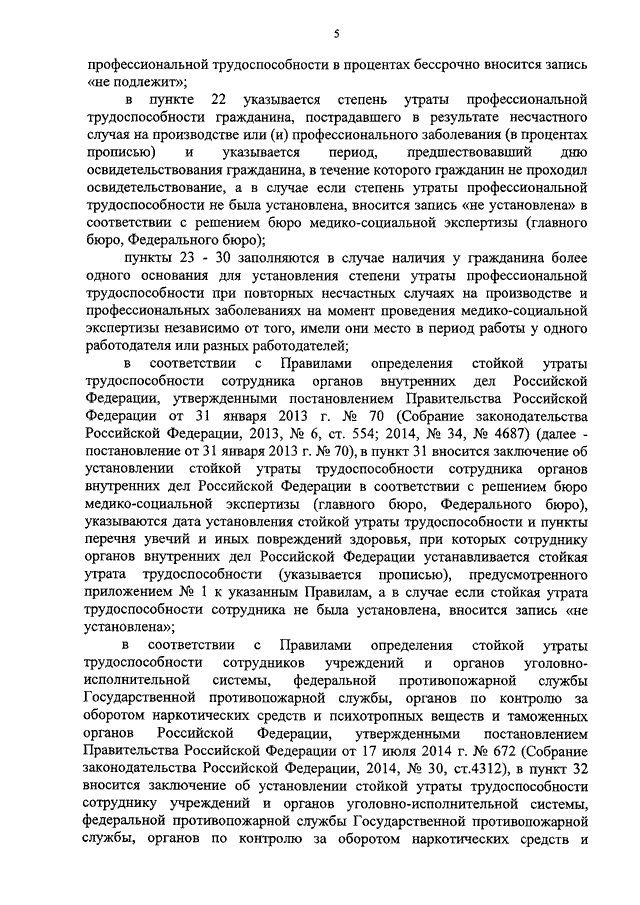 5

профессиональной трудоспособности в процентах бессрочно вносится запись «не подлежит»;

в пункте 22 указывается степень утраты профессиональной трудоспособности гражданина, пострадавшего в результате несчастного случая на производстве или (и) профессионального заболевания (в процентах прописью) и указывается период, предшествовавший дню освидетельствования гражданина, в течение которого гражданин не проходил освидетельствование, а в случае если степень утраты профессиональной трудоспособности не была установлена, вносится запись «не установлена» в соответствии с решением бюро медико-социальной экспертизы (главного бюро, Федерального бюро);

пункты 23 - 30 заполняются в случае наличия у гражданина более одного основания для установления степени утраты профессиональной трудоспособности при повторных несчастных случаях на производстве и профессиональных заболеваниях на момент проведения медико-социальной экспертизы независимо от того, имели они место в период работы у одного работодателя или разных работодателей;

в соответствии с Правилами определения стойкой утраты трудоспособности сотрудника органов внутренних дел Российской Федерации, утвержденными постановлением Правительства Российской Федерации от 31 января 2013 г. № 70 (Собрание законодательства Российской Федерации, 2013, № 6, ст. 554; 2014, № 34, № 4687) (далее - постановление от 31 января 2013 г. № 70), в пункт 31 вносится заключение об установлении стойкой утраты трудоспособности сотрудника органов внутренних дел Российской Федерации в соответствии с решением бюро медико-социальной экспертизы (главного бюро, Федерального бюро), указываются дата установления стойкой утраты трудоспособности и пункты перечня увечий и иных повреждений здоровья, при которых сотруднику органов внутренних дел Российской Федерации устанавливается стойкая утрата трудоспособности (указывается прописью), предусмотренного приложением № 1 к указанным Правилам, а в случае если стойкая утрата трудоспособности сотрудника не была установлена, вносится запись «не установлена»;

в соответствии с Правилами определения стойкой утраты трудоспособности сотрудников учреждений и органов уголовно-исполнительной системы, федеральной противопожарной службы Государственной противопожарной службы, органов по контролю за оборотом наркотических средств и психотропных веществ и таможенных органов Российской Федерации, утвержденными постановлением Правительства Российской Федерации от 17 июля 2014 г. № 672 (Собрание законодательства Российской Федерации, 2014, № 30, ст.4312), в пункт 32 вносится заключение об установлении стойкой утраты трудоспособности сотруднику учреждений и органов уголовно-исполнительной системы, федеральной противопожарной службы Государственной противопожарной службы, органов по контролю за оборотом наркотических средств и